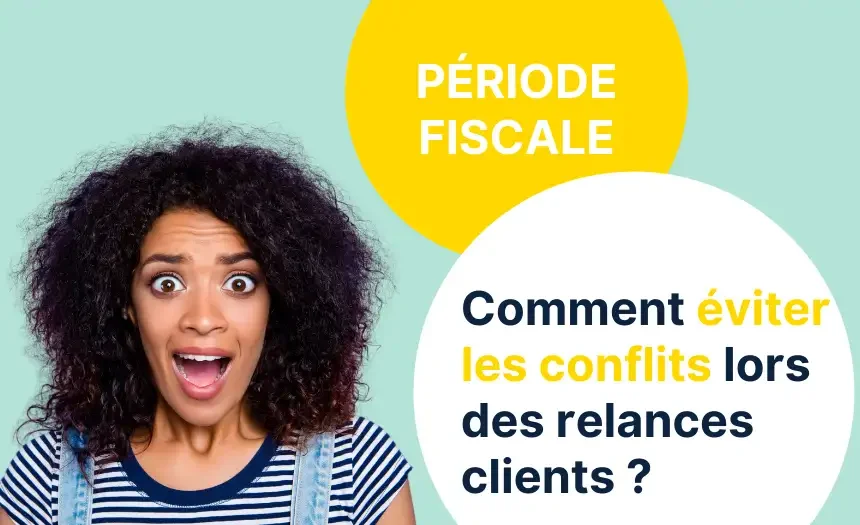 PÉRIODE FISCALE

Comment éviter les conflits lors des relances clients ?